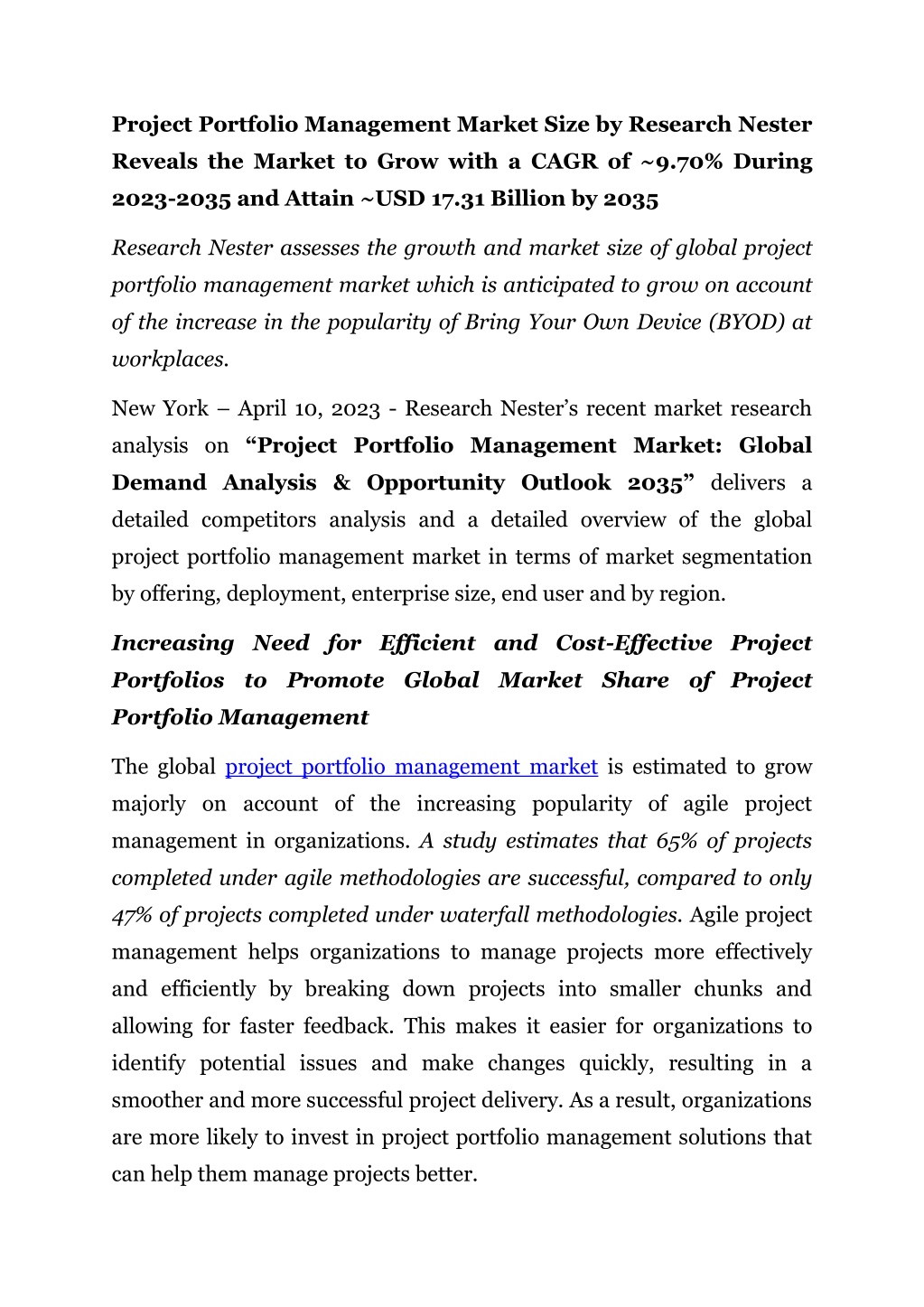 Project Portfolio Management Market Size by Research Nester Reveals the Market to Grow with a CAGR of ~9.70% During 2023-2035 and Attain ~USD 17.31 Billion by 2035

Research Nester assesses the growth and market size of global project portfolio management market which is anticipated to grow on account of the increase in the popularity of Bring Your Own Device (BYOD) at workplaces.

New York – April 10, 2023 - Research Nester's recent market research analysis on "Project Portfolio Management Market: Global Demand Analysis & Opportunity Outlook 2035" delivers a detailed competitors analysis and a detailed overview of the global project portfolio management market in terms of market segmentation by offering, deployment, enterprise size, end user and by region.

Increasing Need for Efficient and Cost-Effective Project Portfolios to Promote Global Market Share of Project Portfolio Management

The global project portfolio management market is estimated to grow majorly on account of the increasing popularity of agile project management in organizations. A study estimates that 65% of projects completed under agile methodologies are successful, compared to only 47% of projects completed under waterfall methodologies. Agile project management helps organizations to manage projects more effectively and efficiently by breaking down projects into smaller chunks and allowing for faster feedback. This makes it easier for organizations to identify potential issues and make changes quickly, resulting in a smoother and more successful project delivery. As a result, organizations are more likely to invest in project portfolio management solutions that can help them manage projects better.